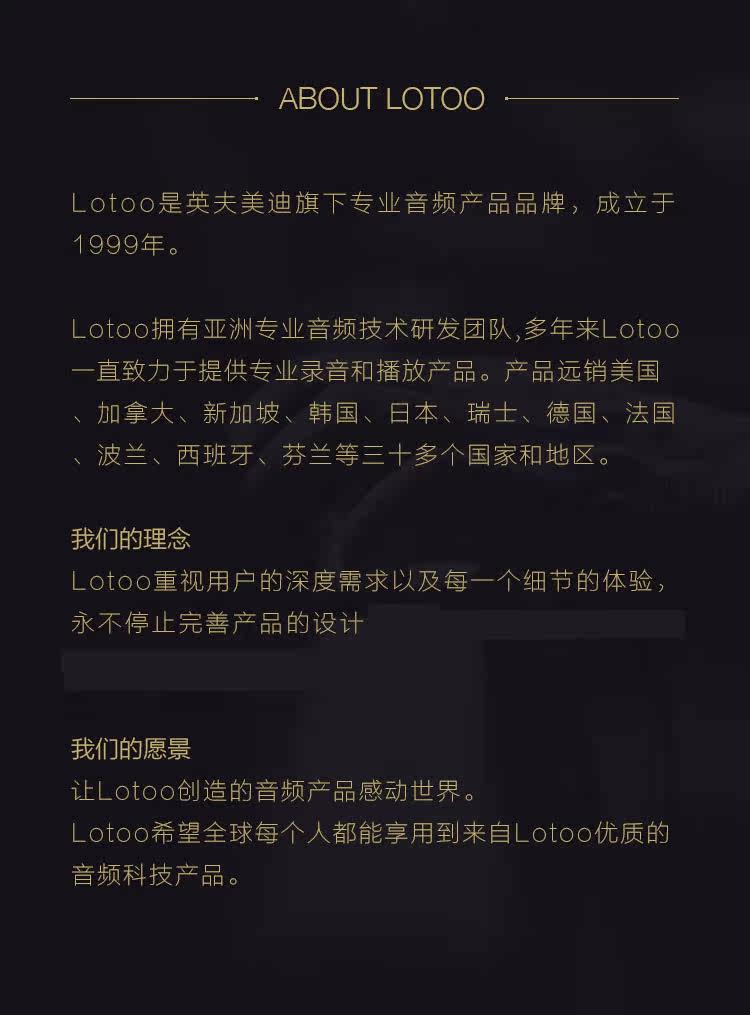 ABOUT LOTOO

Lotoo是英夫美迪旗下专业音频产品品牌，成立于1999年。

Lotoo拥有亚洲专业音频技术研发团队,多年来Lotoo一直致力于提供专业录音和播放产品。产品远销美国、加拿大、新加坡、韩国、日本、瑞士、德国、法国、波兰、西班牙、芬兰等三十多个国家和地区。

我们的理念
Lotoo重视用户的深度需求以及每一个细节的体验，永不停止完善产品的设计

我们的愿景
让Lotoo创造的音频产品感动世界。
Lotoo希望全球每个人都能享用到来自Lotoo优质的音频科技产品。